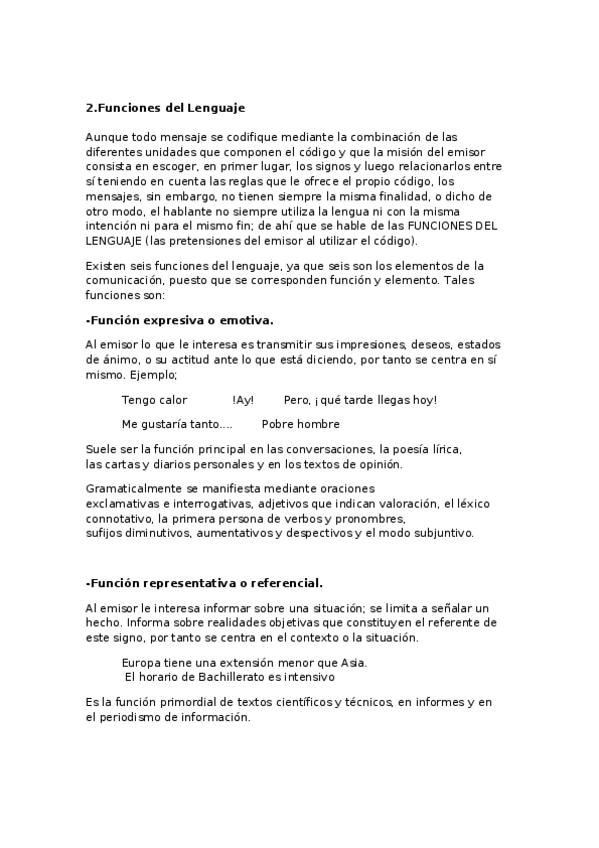 2.Funciones del Lenguaje

Aunque todo mensaje se codifique mediante la combinación de las diferentes unidades que componen el código y que la misión del emisor consista en escoger, en primer lugar, los signos y luego relacionarlos entre sí teniendo en cuenta las reglas que le ofrece el propio código, los mensajes, sin embargo, no tienen siempre la misma finalidad, o dicho de otro modo, el hablante no siempre utiliza la lengua ni con la misma intención ni para el mismo fin; de ahí que se hable de las FUNCIONES DEL LENGUAJE (las pretensiones del emisor al utilizar el código).

Existen seis funciones del lenguaje, ya que seis son los elementos de la comunicación, puesto que se corresponden función y elemento. Tales funciones son:

-Función expresiva o emotiva.

Al emisor lo que le interesa es transmitir sus impresiones, deseos, estados de ánimo, o su actitud ante lo que está diciendo, por tanto se centra en sí mismo. Ejemplo;

Tengo calor   !Ay!   Pero, ¡qué tarde llegas hoy!

Me gustaría tanto....   Pobre hombre

Suele ser la función principal en las conversaciones, la poesía lírica, las cartas y diarios personales y en los textos de opinión.

Gramaticalmente se manifiesta mediante oraciones exclamativas e interrogativas, adjetivos que indican valoración, el léxico connotativo, la primera persona de verbos y pronombres, sufijos diminutivos, aumentativos y despectivos y el modo subjuntivo.

-Función representativa o referencial.

Al emisor le interesa informar sobre una situación; se limita a señalar un hecho. Informa sobre realidades objetivas que constituyen el referente de este signo, por tanto se centra en el contexto o la situación.

Europa tiene una extensión menor que Asia.
El horario de Bachillerato es intensivo

Es la función primordial de textos científicos y técnicos, en informes y en el periodismo de información.